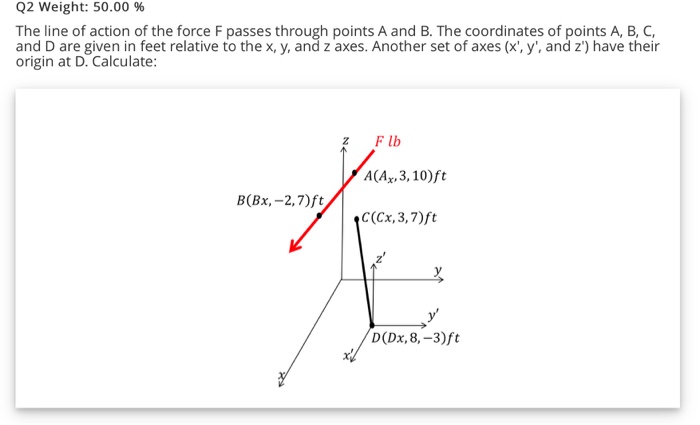 Q2 Weight: 50.00 %

The line of action of the force F passes through points A and B. The coordinates of points A, B, C, and D are given in feet relative to the x, y, and z axes. Another set of axes (x', y', and z') have their origin at D. Calculate:

$z$

$F\ lb$

$A(A_x, 3, 10)ft$

$B(Bx, -2, 7)ft$

$C(Cx, 3, 7)ft$

$z'$

$y$

$y'$

$D(Dx, 8, -3)ft$

$x'$

$x$